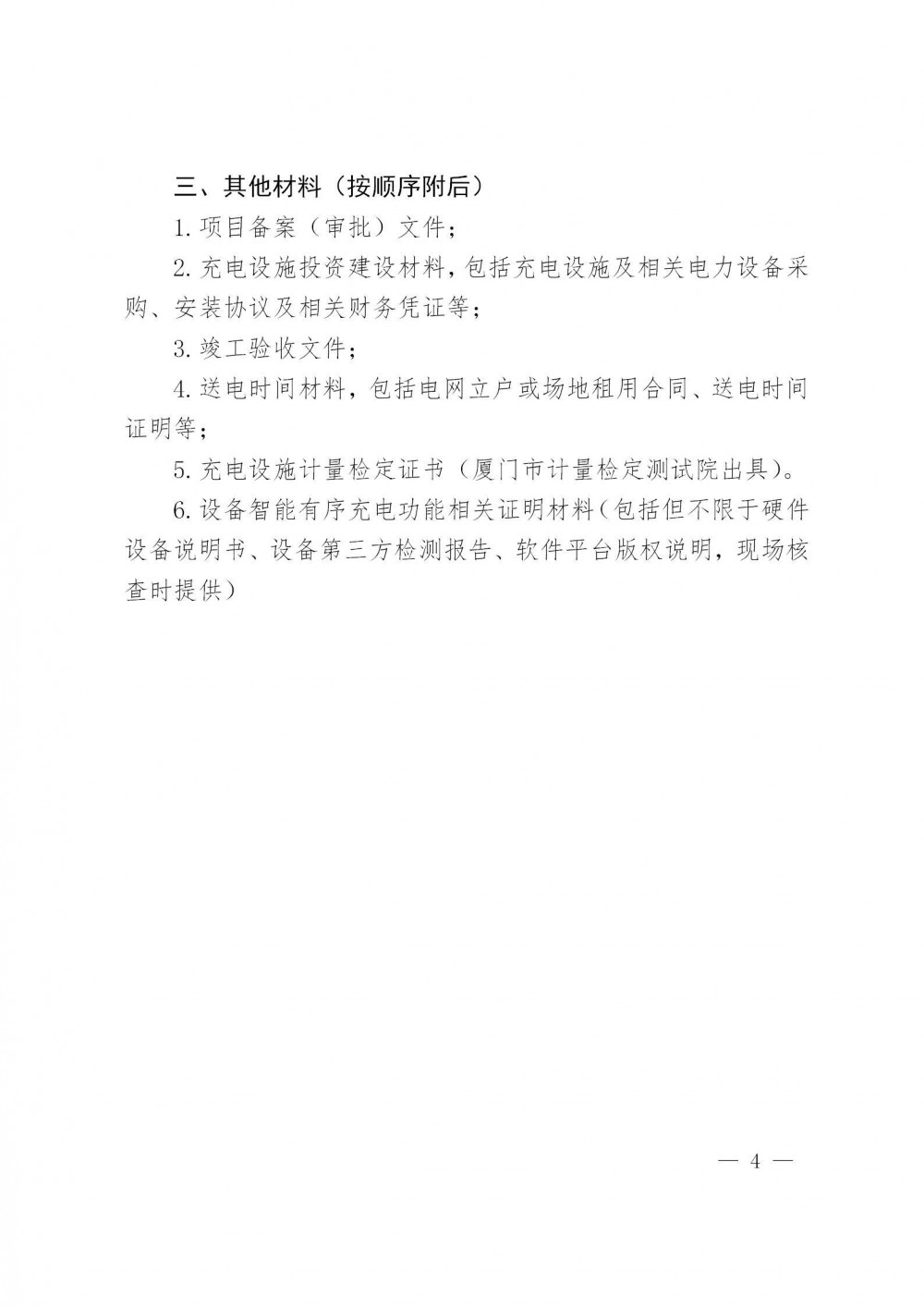 三、其他材料（按顺序附后）

1. 项目备案（审批）文件；

2. 充电设施投资建设材料，包括充电设施及相关电力设备采购、安装协议及相关财务凭证等；

3. 竣工验收文件；

4. 送电时间材料，包括电网立户或场地租用合同、送电时间证明等；

5. 充电设施计量检定证书（厦门市计量检定测试院出具）。

6. 设备智能有序充电功能相关证明材料（包括但不限于硬件设备说明书、设备第三方检测报告、软件平台版权说明，现场核查时提供）

— 4 —